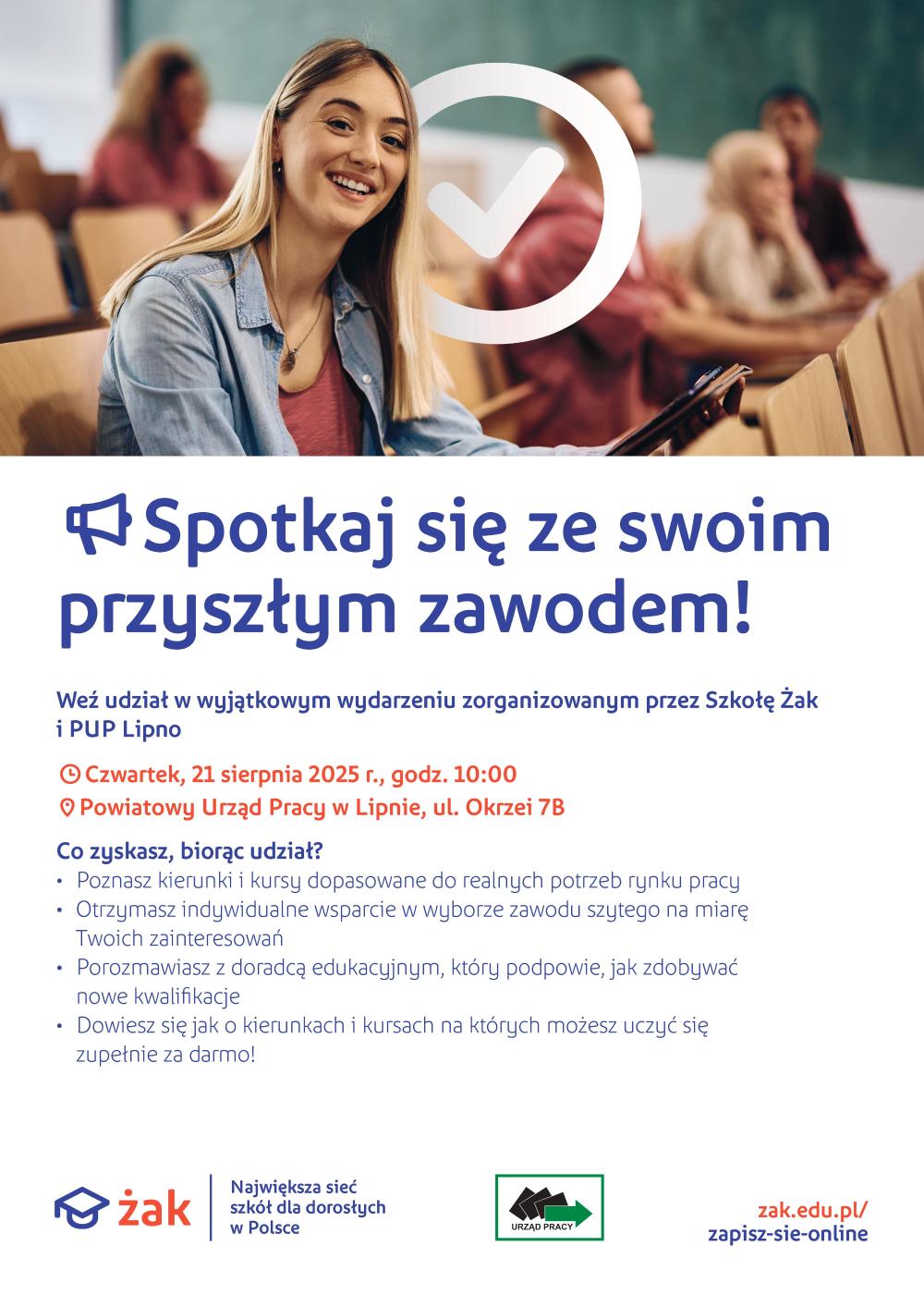 Spotkaj się ze swoim przyszłym zawodem!

Weź udział w wyjątkowym wydarzeniu zorganizowanym przez Szkołę Żak i PUP Lipno

Czwartek, 21 sierpnia 2025 r., godz. 10:00
Powiatowy Urząd Pracy w Lipnie, ul. Okrzei 7B

Co zyskasz, biorąc udział?
• Poznasz kierunki i kursy dopasowane do realnych potrzeb rynku pracy
• Otrzymasz indywidualne wsparcie w wyborze zawodu szytego na miarę Twoich zainteresowań
• Porozmawiasz z doradcą edukacyjnym, który podpowie, jak zdobywać nowe kwalifikacje
• Dowiesz się jak o kierunkach i kursach na których możesz uczyć się zupełnie za darmo!

żak
Największa sieć szkół dla dorosłych w Polsce

URZĄD PRACY

zak.edu.pl/
zapisz-sie-online